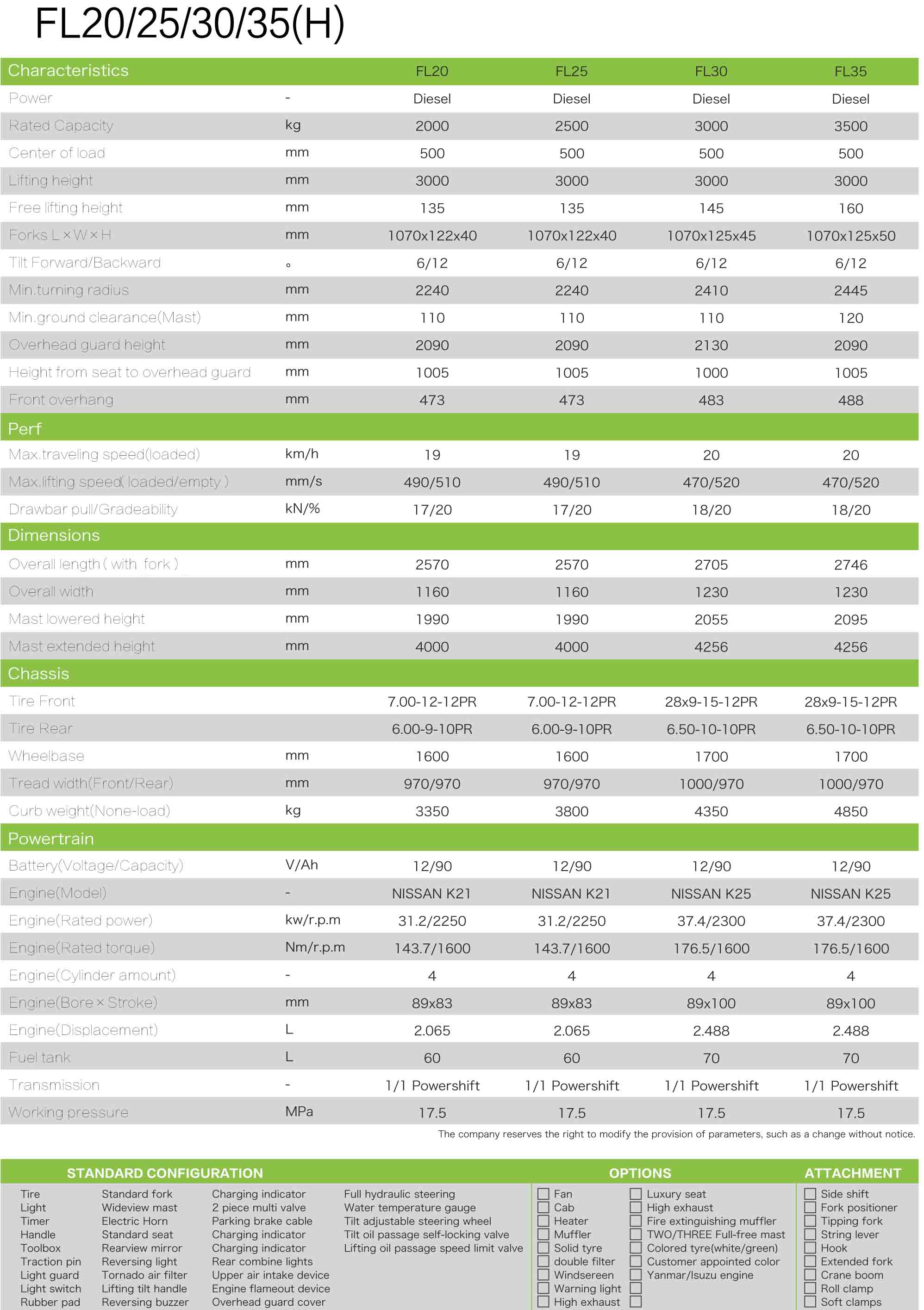 FL20/25/30/35(H)

| Characteristics | | FL20 | FL25 | FL30 | FL35 |
|---|---|---|---|---|---|
| Power | - | Diesel | Diesel | Diesel | Diesel |
| Rated Capacity | kg | 2000 | 2500 | 3000 | 3500 |
| Center of load | mm | 500 | 500 | 500 | 500 |
| Lifting height | mm | 3000 | 3000 | 3000 | 3000 |
| Free lifting height | mm | 135 | 135 | 145 | 160 |
| Forks L×W×H | mm | 1070x122x40 | 1070x122x40 | 1070x125x45 | 1070x125x50 |
| Tilt Forward/Backward | ° | 6/12 | 6/12 | 6/12 | 6/12 |
| Min.turning radius | mm | 2240 | 2240 | 2410 | 2445 |
| Min.ground clearance(Mast) | mm | 110 | 110 | 110 | 120 |
| Overhead guard height | mm | 2090 | 2090 | 2130 | 2090 |
| Height from seat to overhead guard | mm | 1005 | 1005 | 1000 | 1005 |
| Front overhang | mm | 473 | 473 | 483 | 488 |
| Perf | | | | | |
| Max.traveling speed(loaded) | km/h | 19 | 19 | 20 | 20 |
| Max.lifting speed( loaded/empty ) | mm/s | 490/510 | 490/510 | 470/520 | 470/520 |
| Drawbar pull/Gradeability | kN/% | 17/20 | 17/20 | 18/20 | 18/20 |
| Dimensions | | | | | |
| Overall length ( with fork ) | mm | 2570 | 2570 | 2705 | 2746 |
| Overall width | mm | 1160 | 1160 | 1230 | 1230 |
| Mast lowered height | mm | 1990 | 1990 | 2055 | 2095 |
| Mast extended height | mm | 4000 | 4000 | 4256 | 4256 |
| Chassis | | | | | |
| Tire Front | | 7.00-12-12PR | 7.00-12-12PR | 28x9-15-12PR | 28x9-15-12PR |
| Tire Rear | | 6.00-9-10PR | 6.00-9-10PR | 6.50-10-10PR | 6.50-10-10PR |
| Wheelbase | mm | 1600 | 1600 | 1700 | 1700 |
| Tread width(Front/Rear) | mm | 970/970 | 970/970 | 1000/970 | 1000/970 |
| Curb weight(None-load) | kg | 3350 | 3800 | 4350 | 4850 |
| Powertrain | | | | | |
| Battery(Voltage/Capacity) | V/Ah | 12/90 | 12/90 | 12/90 | 12/90 |
| Engine(Model) | - | NISSAN K21 | NISSAN K21 | NISSAN K25 | NISSAN K25 |
| Engine(Rated power) | kw/r.p.m | 31.2/2250 | 31.2/2250 | 37.4/2300 | 37.4/2300 |
| Engine(Rated torque) | Nm/r.p.m | 143.7/1600 | 143.7/1600 | 176.5/1600 | 176.5/1600 |
| Engine(Cylinder amount) | - | 4 | 4 | 4 | 4 |
| Engine(Bore×Stroke) | mm | 89x83 | 89x83 | 89x100 | 89x100 |
| Engine(Displacement) | L | 2.065 | 2.065 | 2.488 | 2.488 |
| Fuel tank | L | 60 | 60 | 70 | 70 |
| Transmission | - | 1/1 Powershift | 1/1 Powershift | 1/1 Powershift | 1/1 Powershift |
| Working pressure | MPa | 17.5 | 17.5 | 17.5 | 17.5 |

The company reserves the right to modify the provision of parameters, such as a change without notice.

STANDARD CONFIGURATION

Tire
Light
Timer
Handle
Toolbox
Traction pin
Light guard
Light switch
Rubber pad

Standard fork
Wideview mast
Electric Horn
Standard seat
Rearview mirror
Reversing light
Tornado air filter
Lifting tilt handle
Reversing buzzer

Charging indicator
2 piece multi valve
Parking brake cable
Charging indicator
Charging indicator
Rear combine lights
Upper air intake device
Engine flameout device
Overhead guard cover

Full hydraulic steering
Water temperature gauge
Tilt adjustable steering wheel
Tilt oil passage self-locking valve
Lifting oil passage speed limit valve

OPTIONS

Fan
Cab
Heater
Muffler
Solid tyre
double filter
Windsereen
Warning light
High exhaust

Luxury seat
High exhaust
Fire extinguishing muffler
TWO/THREE Full-free mast
Colored tyre(white/green)
Customer appointed color
Yanmar/Isuzu engine

ATTACHMENT

Side shift
Fork positioner
Tipping fork
String lever
Hook
Extended fork
Crane boom
Roll clamp
Soft clamps